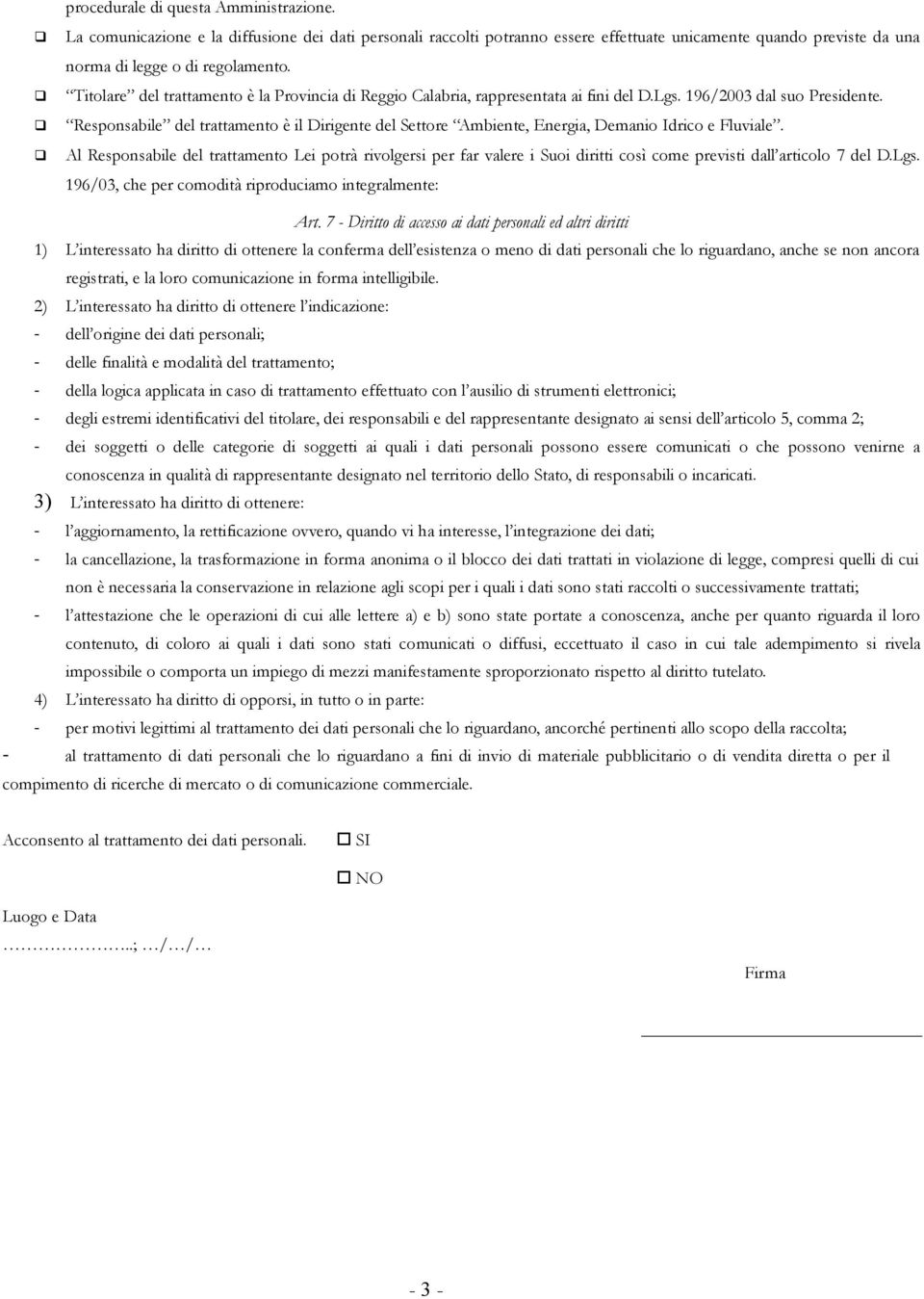 procedurale di questa Amministrazione.

❑ La comunicazione e la diffusione dei dati personali raccolti potranno essere effettuate unicamente quando previste da una norma di legge o di regolamento.

❑ “Titolare” del trattamento è la Provincia di Reggio Calabria, rappresentata ai fini del D.Lgs. 196/2003 dal suo Presidente.

❑ “Responsabile” del trattamento è il Dirigente del Settore “Ambiente, Energia, Demanio Idrico e Fluviale”.

❑ Al Responsabile del trattamento Lei potrà rivolgersi per far valere i Suoi diritti così come previsti dall’articolo 7 del D.Lgs. 196/03, che per comodità riproduciamo integralmente:

Art. 7 - Diritto di accesso ai dati personali ed altri diritti

1) L’interessato ha diritto di ottenere la conferma dell’esistenza o meno di dati personali che lo riguardano, anche se non ancora registrati, e la loro comunicazione in forma intelligibile.

2) L’interessato ha diritto di ottenere l’indicazione:
- dell’origine dei dati personali;
- delle finalità e modalità del trattamento;
- della logica applicata in caso di trattamento effettuato con l’ausilio di strumenti elettronici;
- degli estremi identificativi del titolare, dei responsabili e del rappresentante designato ai sensi dell’articolo 5, comma 2;
- dei soggetti o delle categorie di soggetti ai quali i dati personali possono essere comunicati o che possono venirne a conoscenza in qualità di rappresentante designato nel territorio dello Stato, di responsabili o incaricati.

3) L’interessato ha diritto di ottenere:
- l’aggiornamento, la rettificazione ovvero, quando vi ha interesse, l’integrazione dei dati;
- la cancellazione, la trasformazione in forma anonima o il blocco dei dati trattati in violazione di legge, compresi quelli di cui non è necessaria la conservazione in relazione agli scopi per i quali i dati sono stati raccolti o successivamente trattati;
- l’attestazione che le operazioni di cui alle lettere a) e b) sono state portate a conoscenza, anche per quanto riguarda il loro contenuto, di coloro ai quali i dati sono stati comunicati o diffusi, eccettuato il caso in cui tale adempimento si rivela impossibile o comporta un impiego di mezzi manifestamente sproporzionato rispetto al diritto tutelato.

4) L’interessato ha diritto di opporsi, in tutto o in parte:
- per motivi legittimi al trattamento dei dati personali che lo riguardano, ancorché pertinenti allo scopo della raccolta;
- al trattamento di dati personali che lo riguardano a fini di invio di materiale pubblicitario o di vendita diretta o per il compimento di ricerche di mercato o di comunicazione commerciale.

Acconsento al trattamento dei dati personali. ☐ SI

☐ NO

Luogo e Data
……………..; …/…/…

Firma

- 3 -